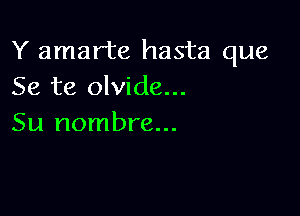 Y amarte hasta que
Se te olvide...
Su nombre...